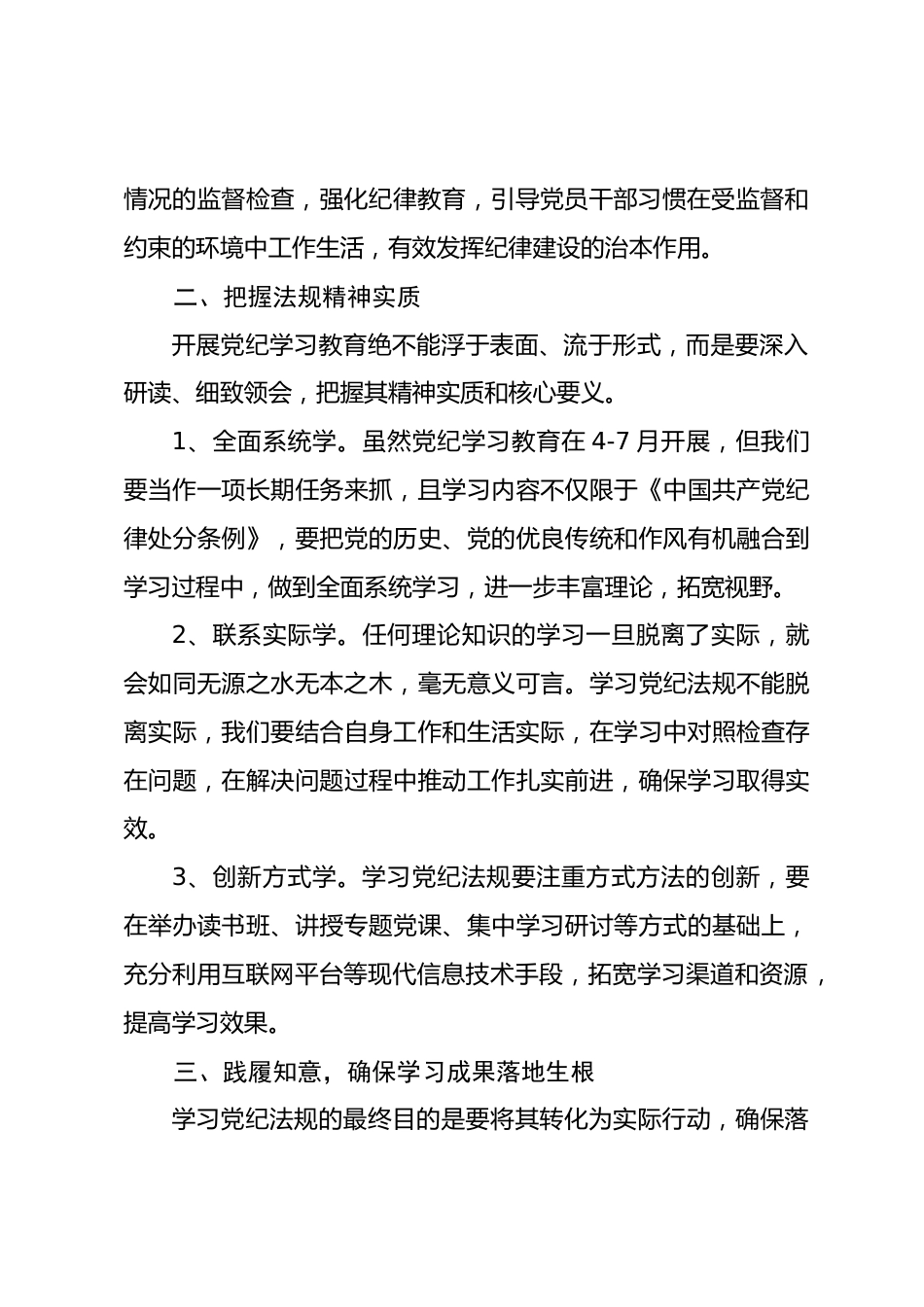 情况的监督检查，强化纪律教育，引导党员干部习惯在受监督和约束的环境中工作生活，有效发挥纪律建设的治本作用。

二、把握法规精神实质

开展党纪学习教育绝不能浮于表面、流于形式，而是要深入研读、细致领会，把握其精神实质和核心要义。

1、全面系统学。虽然党纪学习教育在 4-7 月开展，但我们要当作一项长期任务来抓，且学习内容不仅限于《中国共产党纪律处分条例》，要把党的历史、党的优良传统和作风有机融合到学习过程中，做到全面系统学习，进一步丰富理论，拓宽视野。

2、联系实际学。任何理论知识的学习一旦脱离了实际，就会如同无源之水无本之木，毫无意义可言。学习党纪法规不能脱离实际，我们要结合自身工作和生活实际，在学习中对照检查存在问题，在解决问题过程中推动工作扎实前进，确保学习取得实效。

3、创新方式学。学习党纪法规要注重方式方法的创新，要在举办读书班、讲授专题党课、集中学习研讨等方式的基础上，充分利用互联网平台等现代信息技术手段，拓宽学习渠道和资源，提高学习效果。

三、践履知意，确保学习成果落地生根

学习党纪法规的最终目的是要将其转化为实际行动，确保落